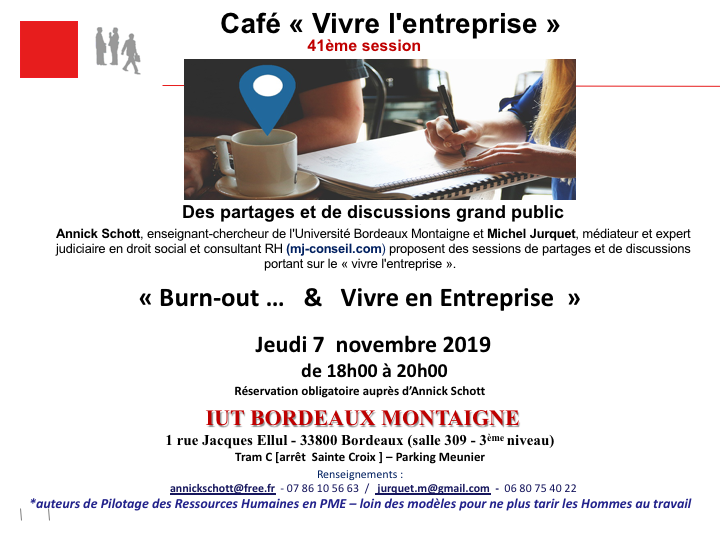 Café « Vivre l'entreprise »
41ème session

Des partages et de discussions grand public

Annick Schott, enseignant-chercheur de l'Université Bordeaux Montaigne et Michel Jurquet, médiateur et expert judiciaire en droit social et consultant RH (mj-conseil.com) proposent des sessions de partages et de discussions portant sur le « vivre l'entreprise ».

« Burn-out ... & Vivre en Entreprise »

Jeudi 7 novembre 2019
de 18h00 à 20h00
Réservation obligatoire auprès d'Annick Schott

IUT BORDEAUX MONTAIGNE
1 rue Jacques Ellul - 33800 Bordeaux (salle 309 - 3ème niveau)
Tram C [arrêt Sainte Croix ] – Parking Meunier
Renseignements :
annickschott@free.fr - 07 86 10 56 63 / jurquet.m@gmail.com - 06 80 75 40 22
*auteurs de Pilotage des Ressources Humaines en PME – loin des modèles pour ne plus tarir les Hommes au travail